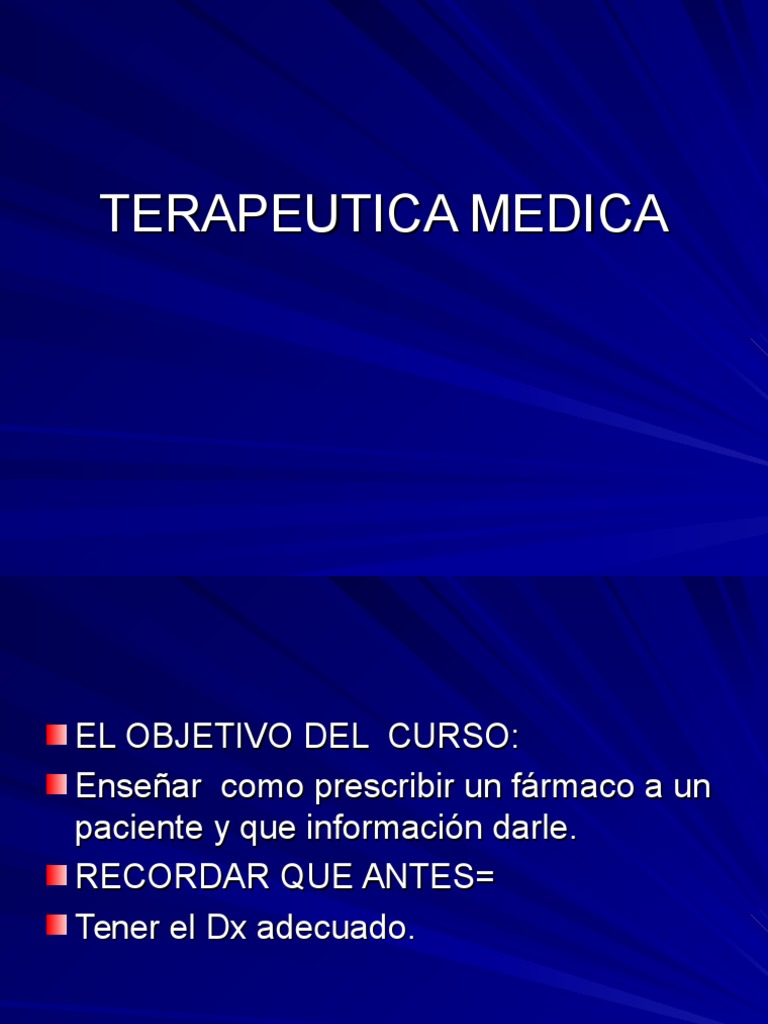 TERAPEUTICA MEDICA

EL OBJETIVO DEL CURSO:

Enseñar como prescribir un fármaco a un paciente y que información darle.

RECORDAR QUE ANTES=

Tener el Dx adecuado.